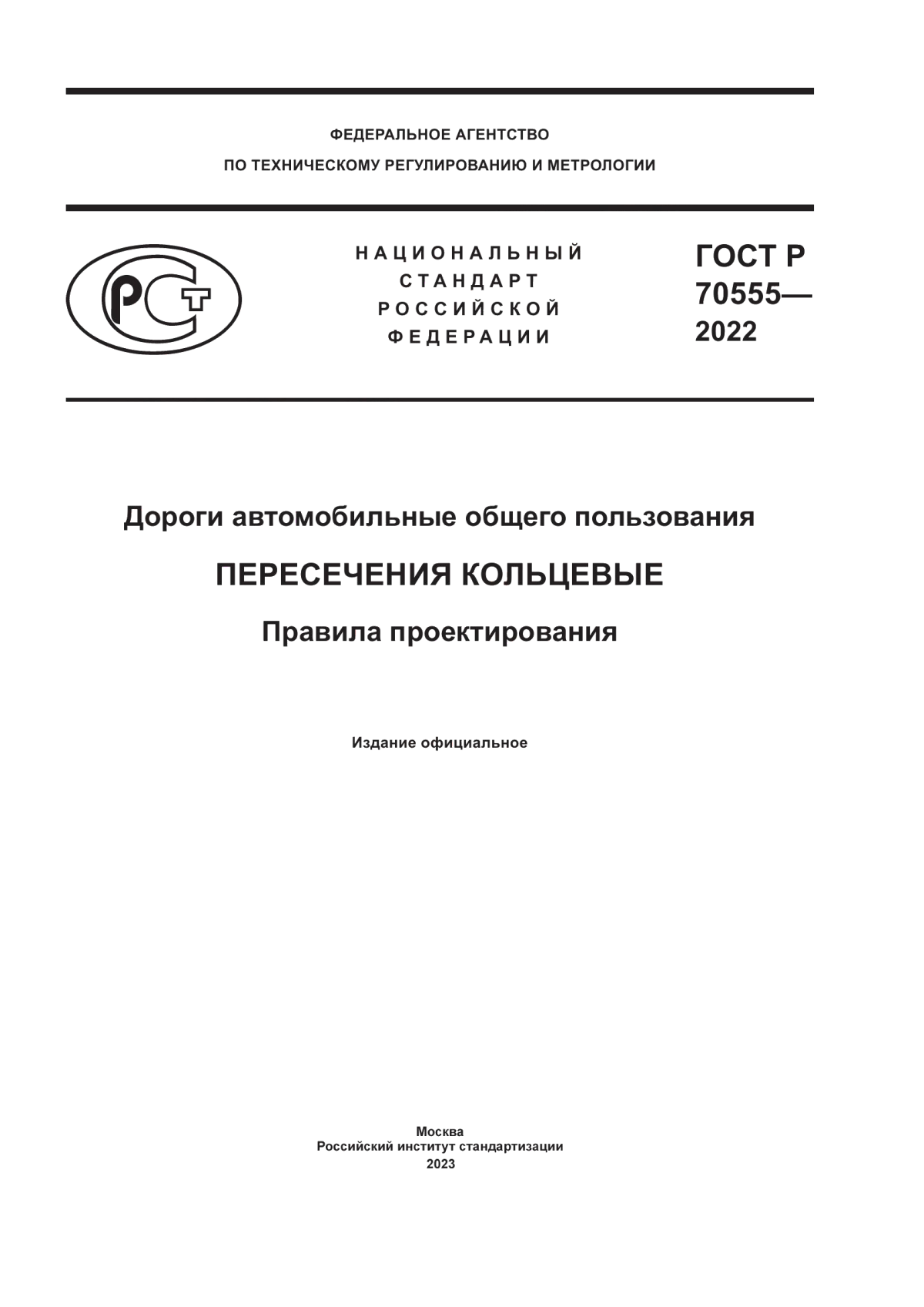 ФЕДЕРАЛЬНОЕ АГЕНТСТВО
ПО ТЕХНИЧЕСКОМУ РЕГУЛИРОВАНИЮ И МЕТРОЛОГИИ

РСТ

НАЦИОНАЛЬНЫЙ
СТАНДАРТ
РОССИЙСКОЙ
ФЕДЕРАЦИИ

ГОСТ Р
70555—
2022

Дороги автомобильные общего пользования

ПЕРЕСЕЧЕНИЯ КОЛЬЦЕВЫЕ

Правила проектирования

Издание официальное

Москва
Российский институт стандартизации
2023